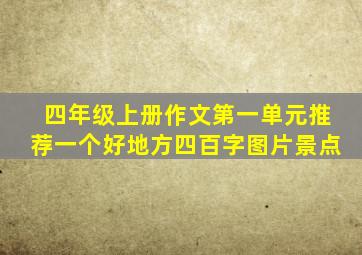 四年级上册作文第一单元推荐一个好地方四百字图片景点